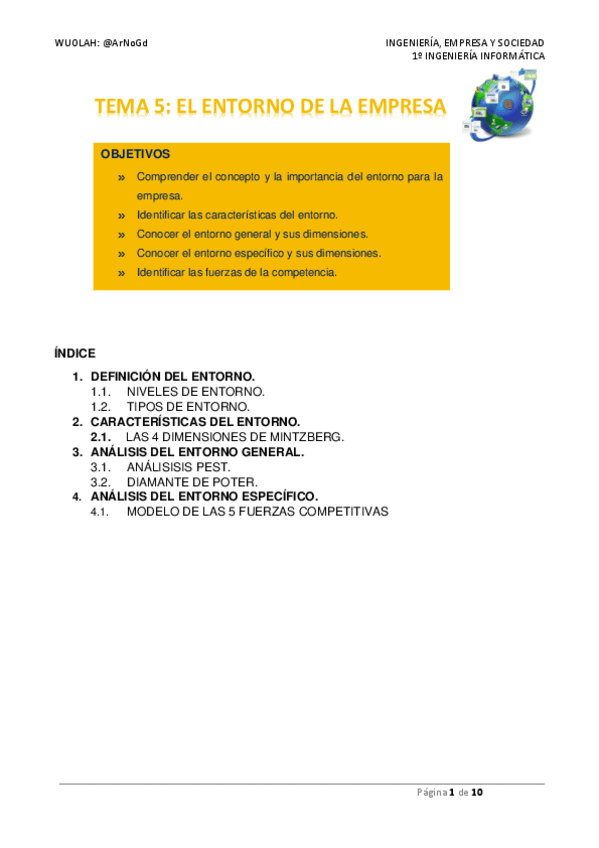 WUOLAH: @ArNoGd

INGENIERÍA, EMPRESA Y SOCIEDAD
1º INGENIERÍA INFORMÁTICA

TEMA 5: EL ENTORNO DE LA EMPRESA

OBJETIVOS

» Comprender el concepto y la importancia del entorno para la empresa.
» Identificar las características del entorno.
» Conocer el entorno general y sus dimensiones.
» Conocer el entorno específico y sus dimensiones.
» Identificar las fuerzas de la competencia.

ÍNDICE

1. DEFINICIÓN DEL ENTORNO.
1.1. NIVELES DE ENTORNO.
1.2. TIPOS DE ENTORNO.
2. CARACTERÍSTICAS DEL ENTORNO.
2.1. LAS 4 DIMENSIONES DE MINTZBERG.
3. ANÁLISIS DEL ENTORNO GENERAL.
3.1. ANÁLISISIS PEST.
3.2. DIAMANTE DE POTER.
4. ANÁLISIS DEL ENTORNO ESPECÍFICO.
4.1. MODELO DE LAS 5 FUERZAS COMPETITIVAS

Página 1 de 10